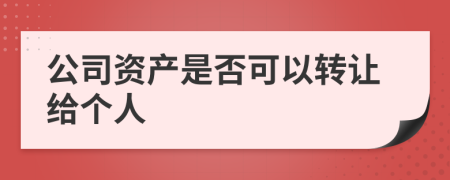 公司资产是否可以转让给个人